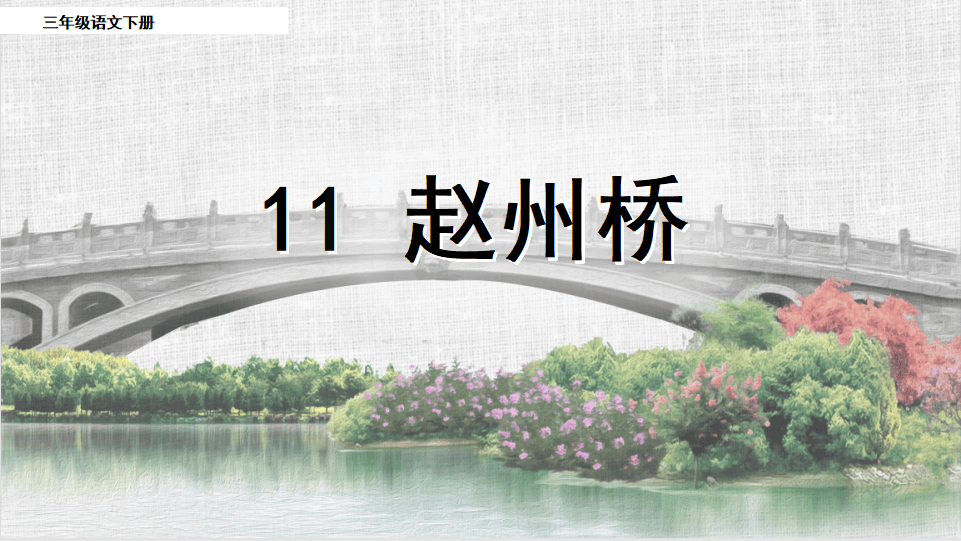 三年级语文下册

11 赵州桥